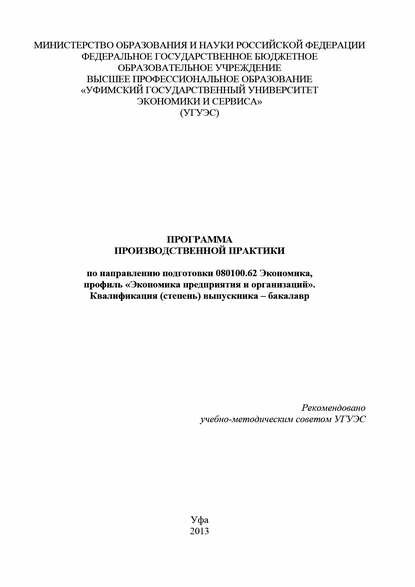 МИНИСТЕРСТВО ОБРАЗОВАНИЯ И НАУКИ РОССИЙСКОЙ ФЕДЕРАЦИИ
ФЕДЕРАЛЬНОЕ ГОСУДАРСТВЕННОЕ БЮДЖЕТНОЕ
ОБРАЗОВАТЕЛЬНОЕ УЧРЕЖДЕНИЕ
ВЫСШЕЕ ПРОФЕССИОНАЛЬНОЕ ОБРАЗОВАНИЕ
«УФИМСКИЙ ГОСУДАРСТВЕННЫЙ УНИВЕРСИТЕТ
ЭКОНОМИКИ И СЕРВИСА»
(УГУЭС)

ПРОГРАММА
ПРОИЗВОДСТВЕННОЙ ПРАКТИКИ

по направлению подготовки 080100.62 Экономика,
профиль «Экономика предприятия и организаций».
Квалификация (степень) выпускника – бакалавр

Рекомендовано
учебно-методическим советом УГУЭС

Уфа
2013